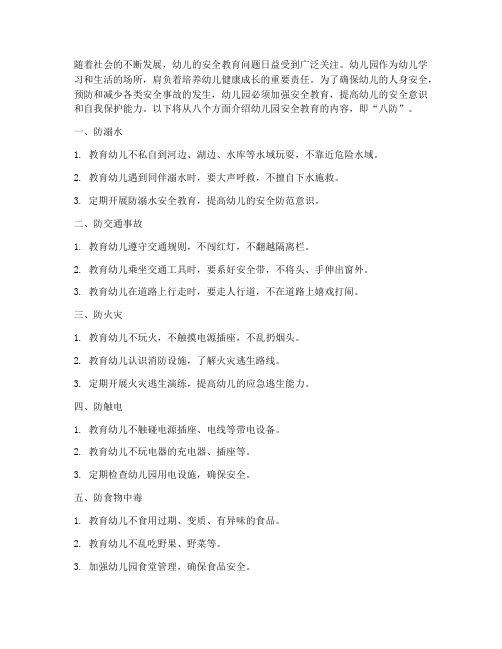 随着社会的不断发展，幼儿的安全教育问题日益受到广泛关注。幼儿园作为幼儿学习和生活的场所，肩负着培养幼儿健康成长的重要责任。为了确保幼儿的人身安全，预防和减少各类安全事故的发生，幼儿园必须加强安全教育，提高幼儿的安全意识和自我保护能力。以下将从八个方面介绍幼儿园安全教育的内容，即“八防”。

一、防溺水

1. 教育幼儿不私自到河边、湖边、水库等水域玩耍，不靠近危险水域。

2. 教育幼儿遇到同伴溺水时，要大声呼救，不擅自下水施救。

3. 定期开展防溺水安全教育，提高幼儿的安全防范意识。

二、防交通事故

1. 教育幼儿遵守交通规则，不闯红灯，不翻越隔离栏。

2. 教育幼儿乘坐交通工具时，要系好安全带，不将头、手伸出窗外。

3. 教育幼儿在道路上行走时，要走人行道，不在道路上嬉戏打闹。

三、防火灾

1. 教育幼儿不玩火，不触摸电源插座，不乱扔烟头。

2. 教育幼儿认识消防设施，了解火灾逃生路线。

3. 定期开展火灾逃生演练，提高幼儿的应急逃生能力。

四、防触电

1. 教育幼儿不触碰电源插座、电线等带电设备。

2. 教育幼儿不玩电器的充电器、插座等。

3. 定期检查幼儿园用电设施，确保安全。

五、防食物中毒

1. 教育幼儿不食用过期、变质、有异味的食品。

2. 教育幼儿不乱吃野果、野菜等。

3. 加强幼儿园食堂管理，确保食品安全。